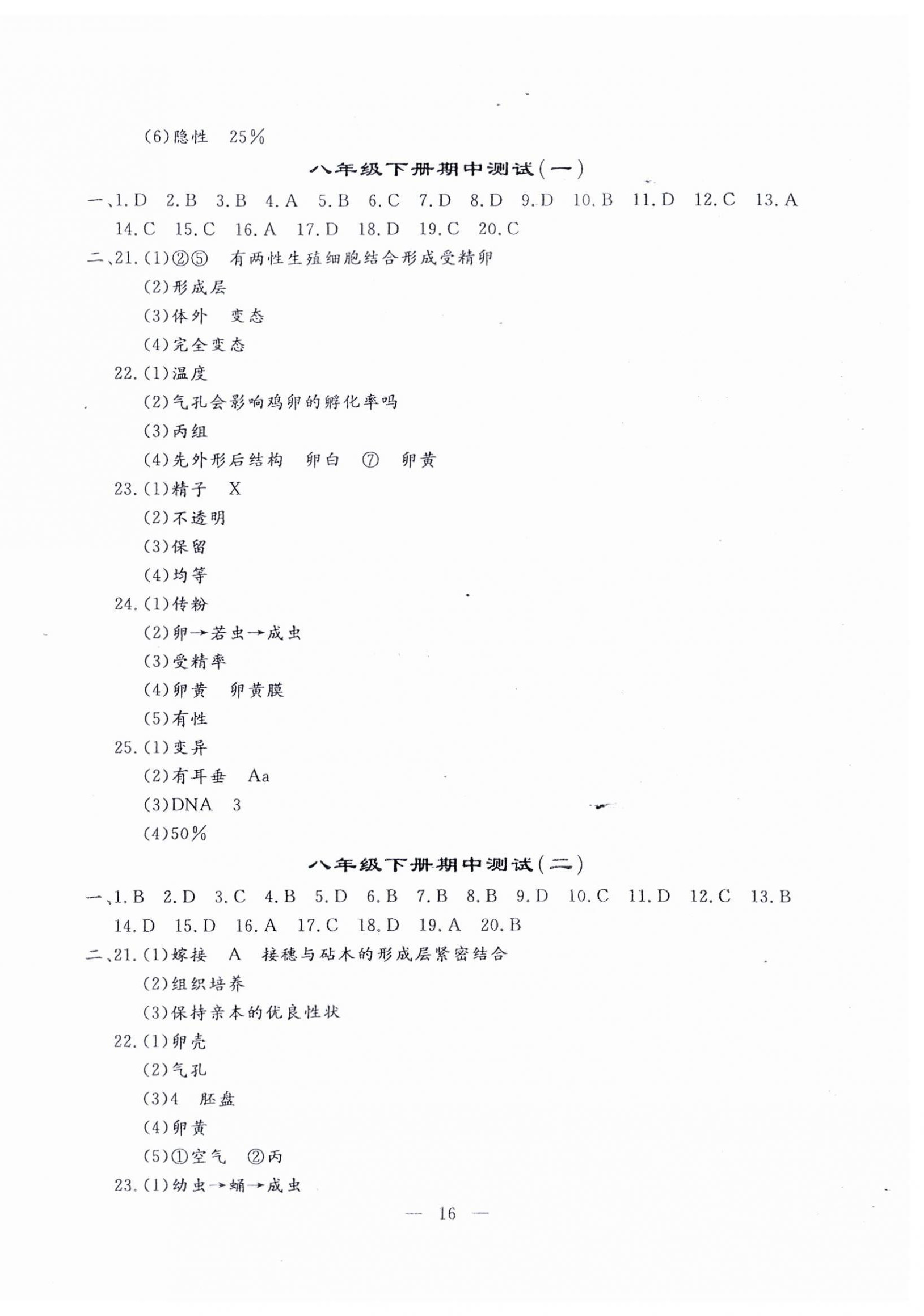 (6)隐性 25%

八年级下册期中测试(一)

一、1.D 2.B 3.B 4.A 5.B 6.C 7.D 8.D 9.D 10.B 11.D 12.C 13.A 14.C 15.C 16.A 17.D 18.D 19.C 20.C

二、21.(1)②⑤ 有两性生殖细胞结合形成受精卵

(2)形成层

(3)体外 变态

(4)完全变态

22.(1)温度

(2)气孔会影响鸡卵的孵化率吗

(3)丙组

(4)先外形后结构 卵白 ⑦ 卵黄

23.(1)精子 X

(2)不透明

(3)保留

(4)均等

24.(1)传粉

(2)卵→若虫→成虫

(3)受精率

(4)卵黄 卵黄膜

(5)有性

25.(1)变异

(2)有耳垂 Aa

(3)DNA 3

(4)50%

八年级下册期中测试(二)

一、1.B 2.D 3.C 4.B 5.D 6.B 7.B 8.B 9.D 10.C 11.D 12.C 13.B 14.D 15.D 16.A 17.C 18.D 19.A 20.B

二、21.(1)嫁接 A 接穗与砧木的形成层紧密结合

(2)组织培养

(3)保持亲本的优良性状

22.(1)卵壳

(2)气孔

(3)4 胚盘

(4)卵黄

(5)①空气 ②丙

23.(1)幼虫→蛹→成虫

— 16 —